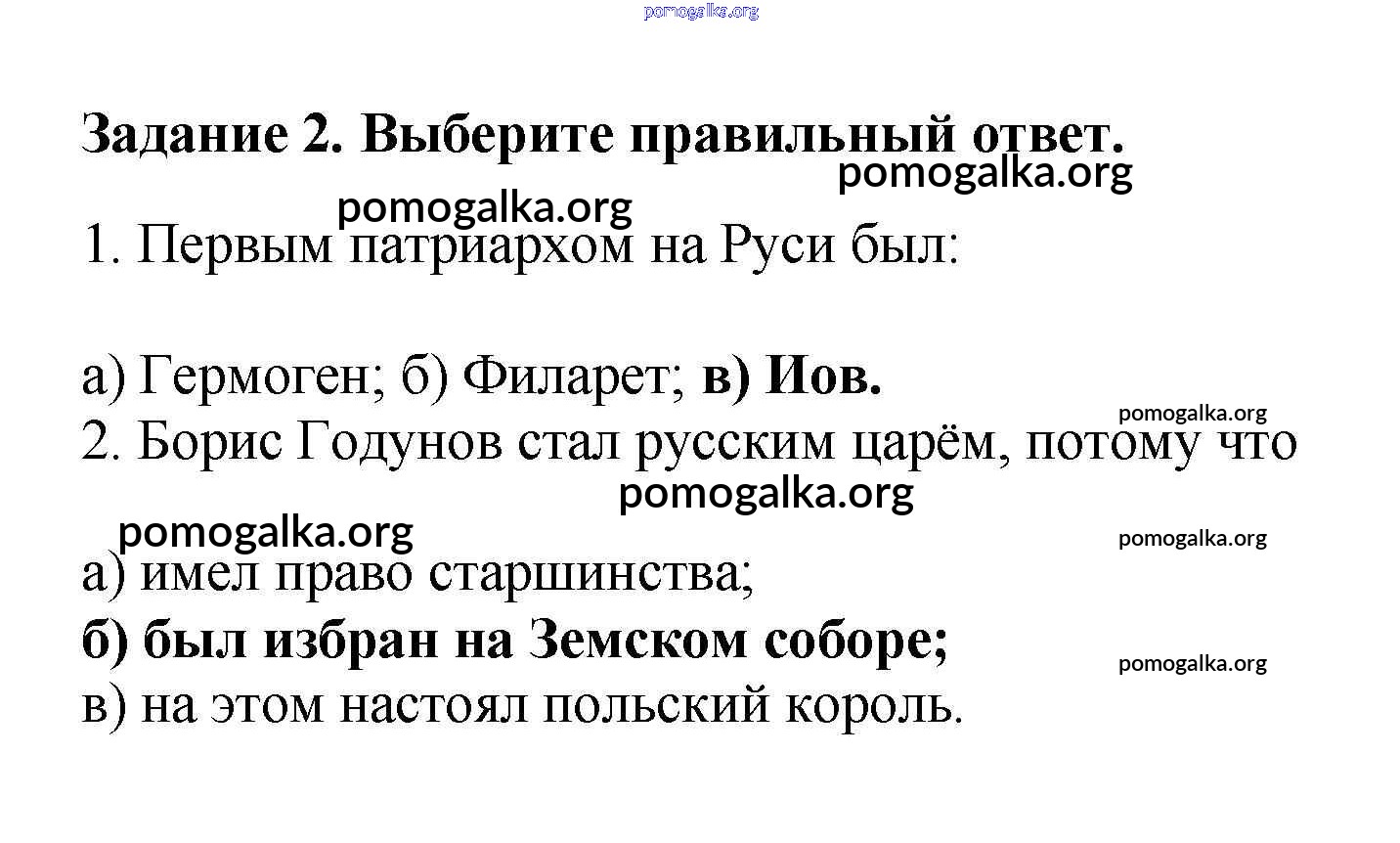 pomogalka.org

Задание 2. Выберите правильный ответ.

pomogalka.org

pomogalka.org

1. Первым патриархом на Руси был:

а) Гермоген; б) Филарет; в) Иов.

pomogalka.org

2. Борис Годунов стал русским царём, потому что

pomogalka.org

pomogalka.org

pomogalka.org

а) имел право старшинства;

б) был избран на Земском соборе;

pomogalka.org

в) на этом настоял польский король.